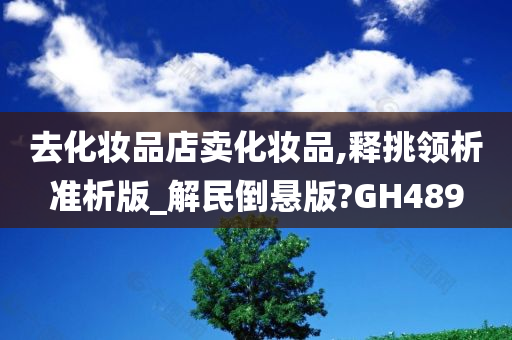 去化妆品店卖化妆品,释挑领析准析版_解民倒悬版?GH489